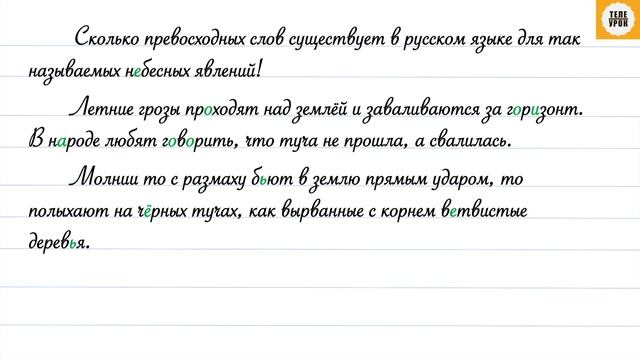 ТЕЛЕ УРОК

Сколько превосходных слов существует в русском языке для так называемых небесных явлений!

Летние грозы проходят над землёй и заваливаются за горизонт. В народе любят говорить, что туча не прошла, а свалилась.

Молнии то с размаху бьют в землю прямым ударом, то полыхают на чёрных тучах, как вырванные с корнем ветвистые деревья.